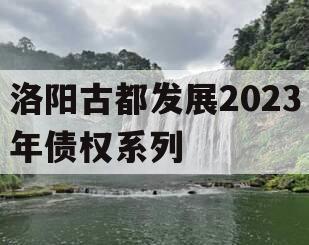 洛阳古都发展2023年债权系列